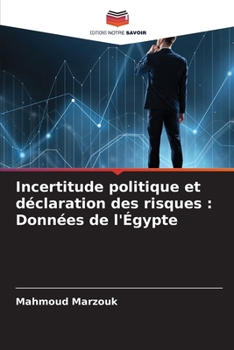 EDITIONS NOTRE SAVOIR

Incertitude politique et déclaration des risques : Données de l'Égypte

Mahmoud Marzouk